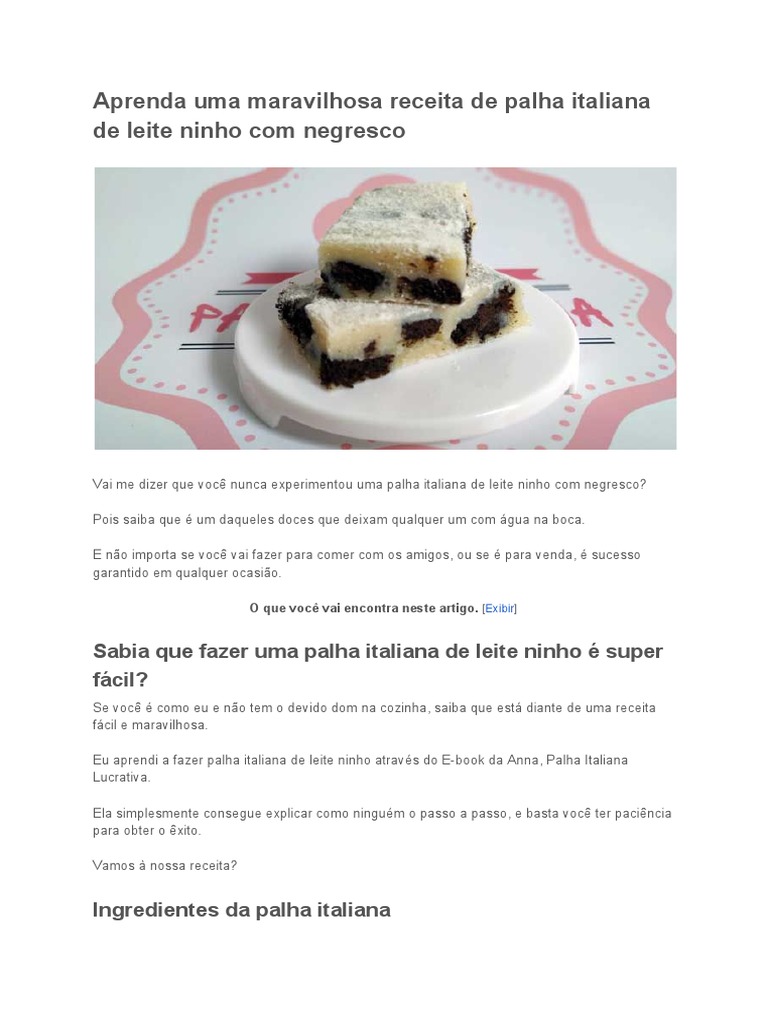 Aprenda uma maravilhosa receita de palha italiana de leite ninho com negresco

Vai me dizer que você nunca experimentou uma palha italiana de leite ninho com negresco?

Pois saiba que é um daqueles doces que deixam qualquer um com água na boca.

E não importa se você vai fazer para comer com os amigos, ou se é para venda, é sucesso garantido em qualquer ocasião.

O que você vai encontra neste artigo. [Exibir]

Sabia que fazer uma palha italiana de leite ninho é super fácil?

Se você é como eu e não tem o devido dom na cozinha, saiba que está diante de uma receita fácil e maravilhosa.

Eu aprendi a fazer palha italiana de leite ninho através do E-book da Anna, Palha Italiana Lucrativa.

Ela simplesmente consegue explicar como ninguém o passo a passo, e basta você ter paciência para obter o êxito.

Vamos à nossa receita?

Ingredientes da palha italiana